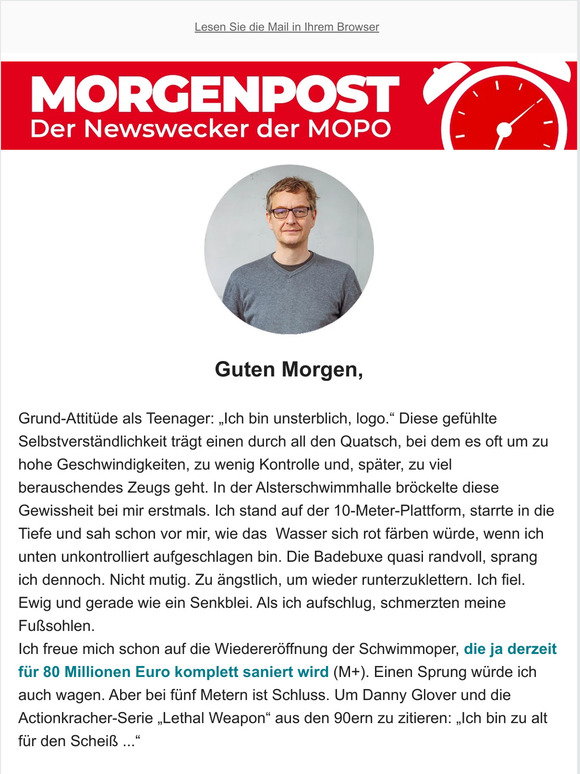 Lesen Sie die Mail in Ihrem Browser

MORGENPOST
Der Newswecker der MOPO

Guten Morgen,

Grund-Attitüde als Teenager: „Ich bin unsterblich, logo.“ Diese gefühlte Selbstverständlichkeit trägt einen durch all den Quatsch, bei dem es oft um zu hohe Geschwindigkeiten, zu wenig Kontrolle und, später, zu viel berauschendes Zeugs geht. In der Alsterschwimmhalle bröckelte diese Gewissheit bei mir erstmals. Ich stand auf der 10-Meter-Plattform, starrte in die Tiefe und sah schon vor mir, wie das Wasser sich rot färben würde, wenn ich unten unkontrolliert aufgeschlagen bin. Die Badebuxe quasi randvoll, sprang ich dennoch. Nicht mutig. Zu ängstlich, um wieder runterzuklettern. Ich fiel. Ewig und gerade wie ein Senkblei. Als ich aufschlug, schmerzten meine Fußsohlen.
Ich freue mich schon auf die Wiedereröffnung der Schwimmoper, die ja derzeit für 80 Millionen Euro komplett saniert wird (M+). Einen Sprung würde ich auch wagen. Aber bei fünf Metern ist Schluss. Um Danny Glover und die Actionkracher-Serie „Lethal Weapon“ aus den 90ern zu zitieren: „Ich bin zu alt für den Scheiß ...“